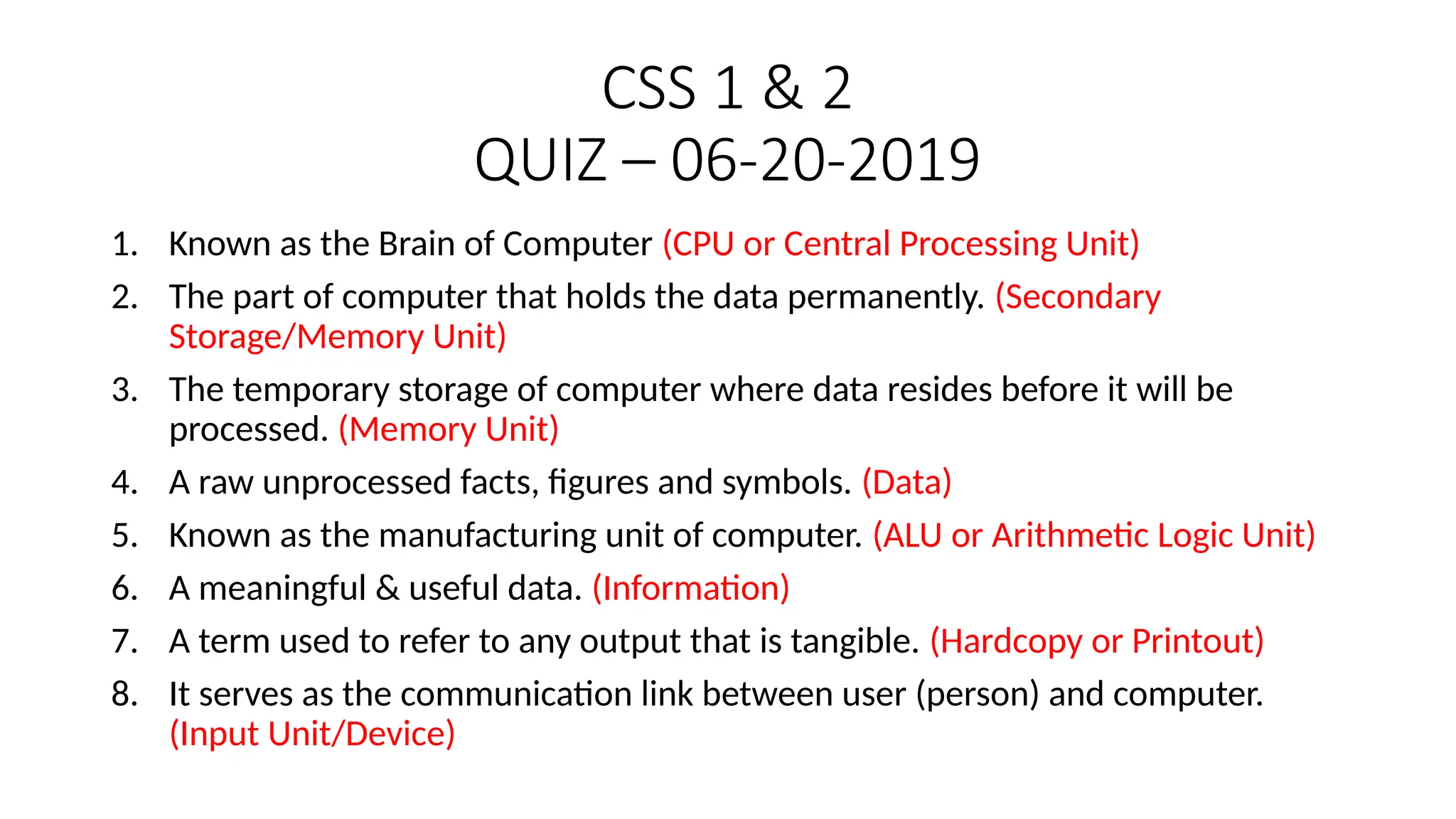 CSS 1 & 2
QUIZ – 06-20-2019

1. Known as the Brain of Computer (CPU or Central Processing Unit)
2. The part of computer that holds the data permanently. (Secondary Storage/Memory Unit)
3. The temporary storage of computer where data resides before it will be processed. (Memory Unit)
4. A raw unprocessed facts, figures and symbols. (Data)
5. Known as the manufacturing unit of computer. (ALU or Arithmetic Logic Unit)
6. A meaningful & useful data. (Information)
7. A term used to refer to any output that is tangible. (Hardcopy or Printout)
8. It serves as the communication link between user (person) and computer. (Input Unit/Device)